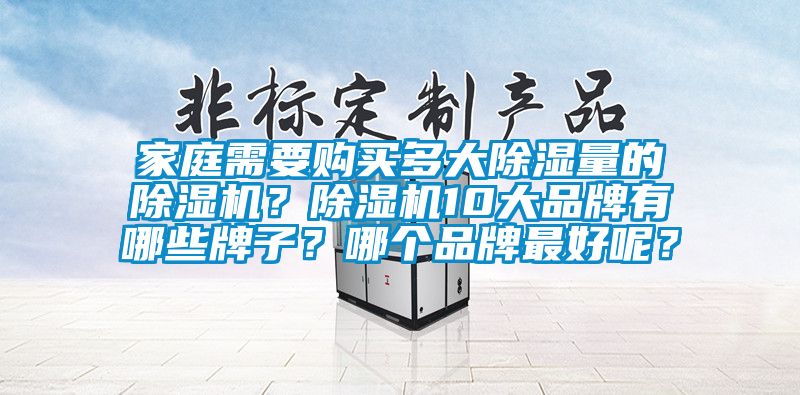 非标定制产品

家庭需要购买多大除湿量的除湿机？除湿机10大品牌有哪些牌子？哪个品牌最好呢？